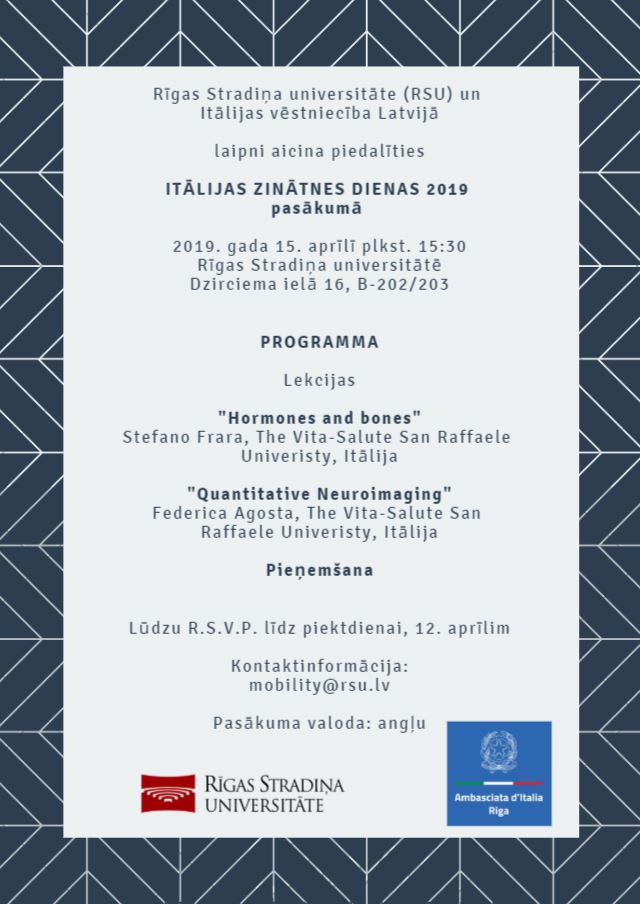 Rīgas Stradiņa universitāte (RSU) un Itālijas vēstniecība Latvijā

laipni aicina piedalīties

ITĀLIJAS ZINĀTNES DIENAS 2019 pasākumā

2019. gada 15. aprīlī plkst. 15:30
Rīgas Stradiņa universitātē
Dzirciema ielā 16, B-202/203

PROGRAMMA

Lekcijas

"Hormones and bones"
Stefano Frara, The Vita-Salute San Raffaele Univeristy, Itālija

"Quantitative Neuroimaging"
Federica Agosta, The Vita-Salute San Raffaele Univeristy, Itālija

Pieņemšana

Lūdzu R.S.V.P. līdz piektdienai, 12. aprīlim

Kontaktinformācija:
mobility@rsu.lv

Pasākuma valoda: angļu

RĪGAS STRADIŅA UNIVERSITĀTE

Ambasciata d'Italia
Riga